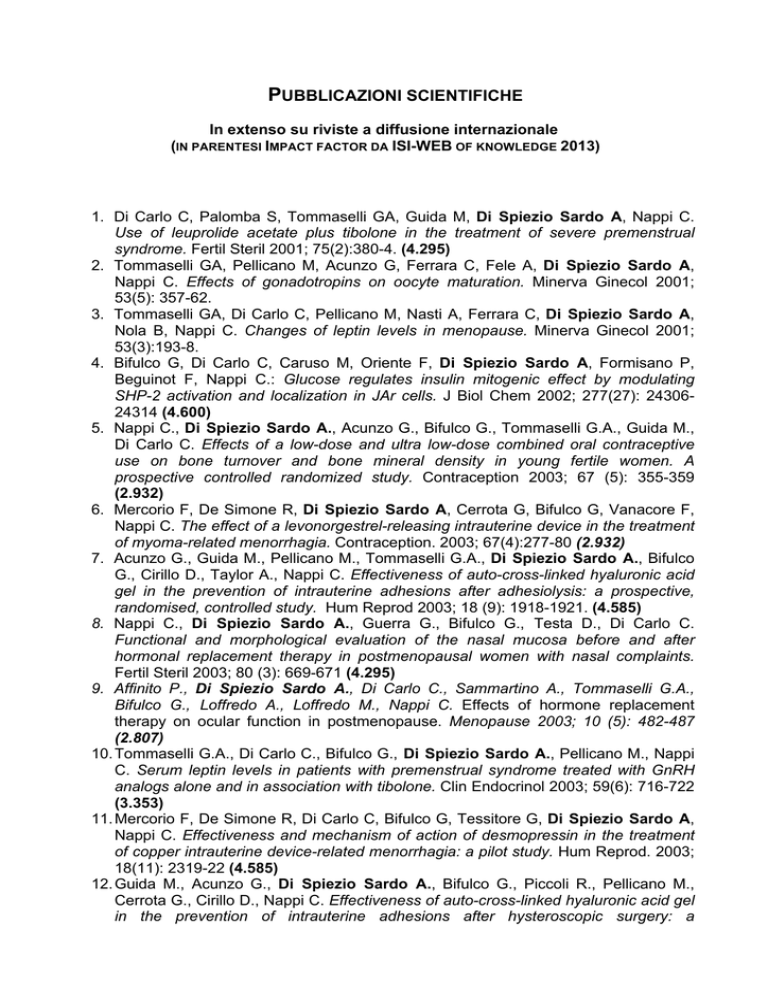 PUBBLICAZIONI SCIENTIFICHE

In extenso su riviste a diffusione internazionale
(IN PARENTESI IMPACT FACTOR DA ISI-WEB OF KNOWLEDGE 2013)

1. Di Carlo C, Palomba S, Tommaselli GA, Guida M, Di Spiezio Sardo A, Nappi C. Use of leuprolide acetate plus tibolone in the treatment of severe premenstrual syndrome. Fertil Steril 2001; 75(2):380-4. (4.295)
2. Tommaselli GA, Pellicano M, Acunzo G, Ferrara C, Fele A, Di Spiezio Sardo A, Nappi C. Effects of gonadotropins on oocyte maturation. Minerva Ginecol 2001; 53(5): 357-62.
3. Tommaselli GA, Di Carlo C, Pellicano M, Nasti A, Ferrara C, Di Spiezio Sardo A, Nola B, Nappi C. Changes of leptin levels in menopause. Minerva Ginecol 2001; 53(3):193-8.
4. Bifulco G, Di Carlo C, Caruso M, Oriente F, Di Spiezio Sardo A, Formisano P, Beguinot F, Nappi C.: Glucose regulates insulin mitogenic effect by modulating SHP-2 activation and localization in JAr cells. J Biol Chem 2002; 277(27): 24306-24314 (4.600)
5. Nappi C., Di Spiezio Sardo A., Acunzo G., Bifulco G., Tommaselli G.A., Guida M., Di Carlo C. Effects of a low-dose and ultra low-dose combined oral contraceptive use on bone turnover and bone mineral density in young fertile women. A prospective controlled randomized study. Contraception 2003; 67 (5): 355-359 (2.932)
6. Mercorio F, De Simone R, Di Spiezio Sardo A, Cerrota G, Bifulco G, Vanacore F, Nappi C. The effect of a levonorgestrel-releasing intrauterine device in the treatment of myoma-related menorrhagia. Contraception. 2003; 67(4):277-80 (2.932)
7. Acunzo G., Guida M., Pellicano M., Tommaselli G.A., Di Spiezio Sardo A., Bifulco G., Cirillo D., Taylor A., Nappi C. Effectiveness of auto-cross-linked hyaluronic acid gel in the prevention of intrauterine adhesions after adhesiolysis: a prospective, randomised, controlled study. Hum Reprod 2003; 18 (9): 1918-1921. (4.585)
8. Nappi C., Di Spiezio Sardo A., Guerra G., Bifulco G., Testa D., Di Carlo C. Functional and morphological evaluation of the nasal mucosa before and after hormonal replacement therapy in postmenopausal women with nasal complaints. Fertil Steril 2003; 80 (3): 669-671 (4.295)
9. Affinito P., Di Spiezio Sardo A., Di Carlo C., Sammartino A., Tommaselli G.A., Bifulco G., Loffredo A., Loffredo M., Nappi C. Effects of hormone replacement therapy on ocular function in postmenopause. Menopause 2003; 10 (5): 482-487 (2.807)
10. Tommaselli G.A., Di Carlo C., Bifulco G., Di Spiezio Sardo A., Pellicano M., Nappi C. Serum leptin levels in patients with premenstrual syndrome treated with GnRH analogs alone and in association with tibolone. Clin Endocrinol 2003; 59(6): 716-722 (3.353)
11. Mercorio F, De Simone R, Di Carlo C, Bifulco G, Tessitore G, Di Spiezio Sardo A, Nappi C. Effectiveness and mechanism of action of desmopressin in the treatment of copper intrauterine device-related menorrhagia: a pilot study. Hum Reprod. 2003; 18(11): 2319-22 (4.585)
12. Guida M., Acunzo G., Di Spiezio Sardo A., Bifulco G., Piccoli R., Pellicano M., Cerrota G., Cirillo D., Nappi C. Effectiveness of auto-cross-linked hyaluronic acid gel in the prevention of intrauterine adhesions after hysteroscopic surgery: a